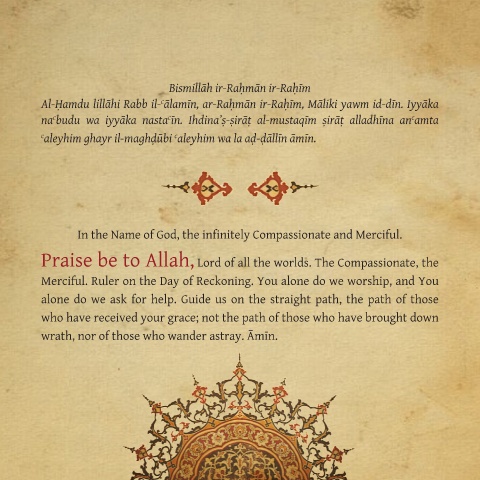 Bismillāh ir-Raḥmān ir-Raḥīm

Al-Ḥamdu lillāhi Rabb il-ʿālamīn, ar-Raḥmān ir-Raḥīm, Māliki yawm id-dīn. Iyyāka naʿbudu wa iyyāka nastaʿīn. Ihdina'ṣ-ṣirāṭ al-mustaqīm ṣirāṭ alladhīna anʿamta ʿaleyhim ghayr il-maghḍūbi ʿaleyhim wa la aḍ-ḍāllīn āmīn.

In the Name of God, the infinitely Compassionate and Merciful.

Praise be to Allah, Lord of all the worlds. The Compassionate, the Merciful. Ruler on the Day of Reckoning. You alone do we worship, and You alone do we ask for help. Guide us on the straight path, the path of those who have received your grace; not the path of those who have brought down wrath, nor of those who wander astray. Āmīn.